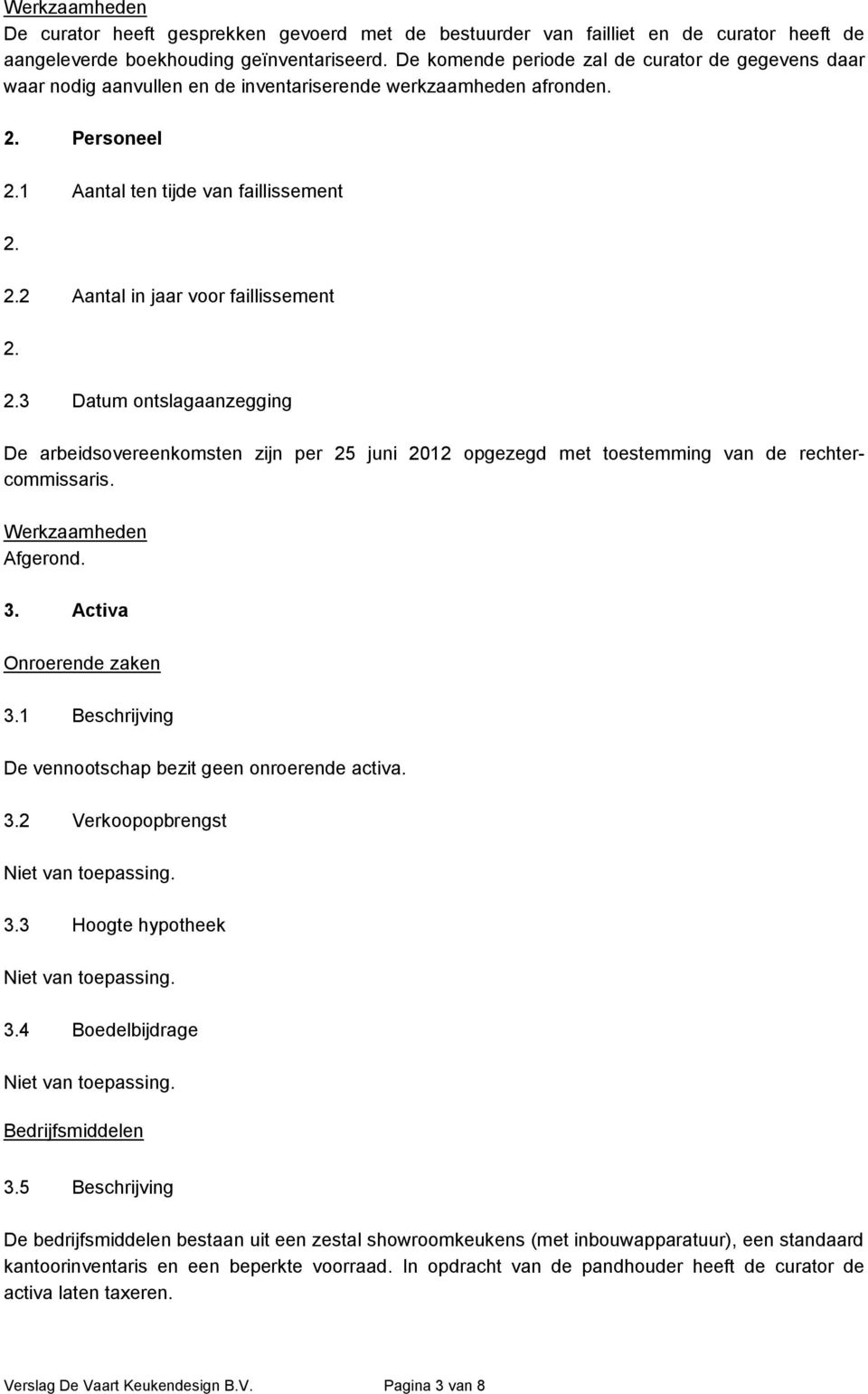 Werkzaamheden
De curator heeft gesprekken gevoerd met de bestuurder van failliet en de curator heeft de aangeleverde boekhouding geïnventariseerd. De komende periode zal de curator de gegevens daar waar nodig aanvullen en de inventariserende werkzaamheden afronden.

2. Personeel

2.1 Aantal ten tijde van faillissement

2.

2.2 Aantal in jaar voor faillissement

2.

2.3 Datum ontslagaanzegging

De arbeidsovereenkomsten zijn per 25 juni 2012 opgezegd met toestemming van de rechter-commissaris.

Werkzaamheden
Afgerond.

3. Activa

Onroerende zaken

3.1 Beschrijving

De vennootschap bezit geen onroerende activa.

3.2 Verkoopopbrengst

Niet van toepassing.

3.3 Hoogte hypotheek

Niet van toepassing.

3.4 Boedelbijdrage

Niet van toepassing.

Bedrijfsmiddelen

3.5 Beschrijving

De bedrijfsmiddelen bestaan uit een zestal showroomkeukens (met inbouwapparatuur), een standaard kantoorinventaris en een beperkte voorraad. In opdracht van de pandhouder heeft de curator de activa laten taxeren.

Verslag De Vaart Keukendesign B.V. Pagina 3 van 8